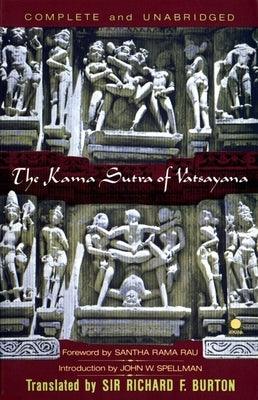 COMPLETE and UNABRIDGED

The Kama Sutra of Vatsayana

Foreword by SANTHA RAMA RAU

Introduction by JOHN W. SPELLMAN

Translated by SIR RICHARD F. BURTON